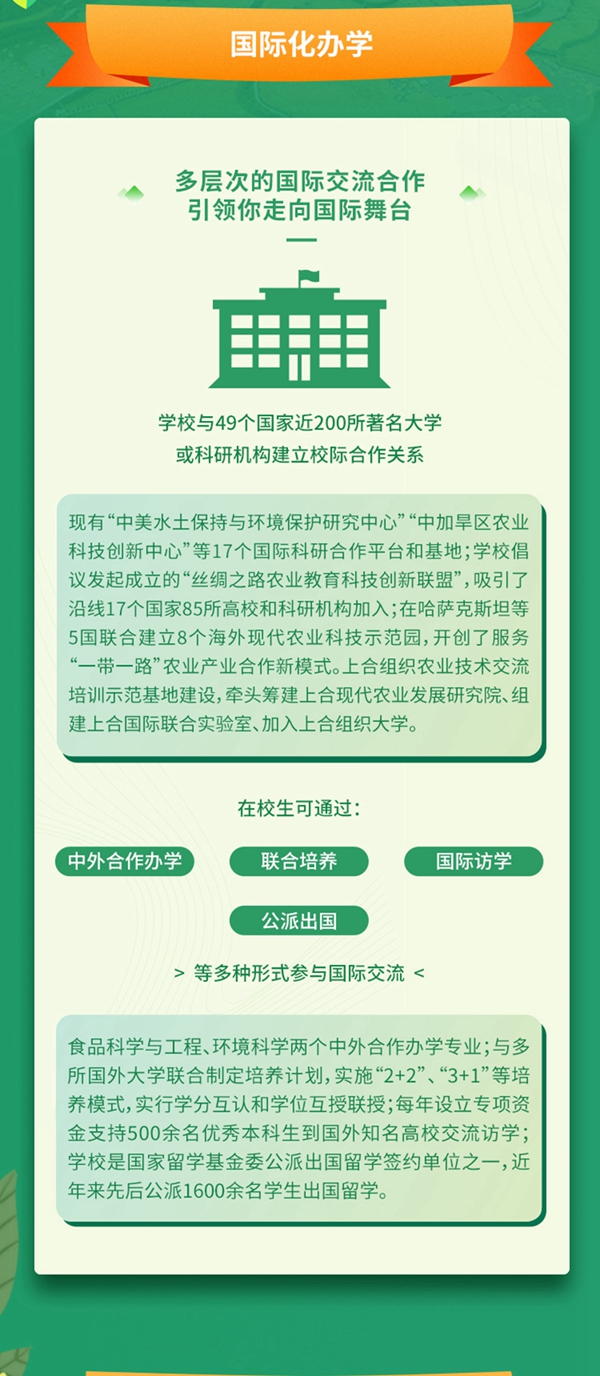 国际化办学

多层次的国际交流合作
引领你走向国际舞台

学校与49个国家近200所著名大学
或科研机构建立校际合作关系

现有“中美水土保持与环境保护研究中心”“中加旱区农业科技创新中心”等17个国际科研合作平台和基地；学校倡议发起成立的“丝绸之路农业教育科技创新联盟”，吸引了沿线17个国家85所高校和科研机构加入；在哈萨克斯坦等5国联合建立8个海外现代农业科技示范园，开创了服务“一带一路”农业产业合作新模式。上合组织农业技术交流培训示范基地建设，牵头筹建上合现代农业发展研究院、组建上合国际联合实验室、加入上合组织大学。

在校生可通过：

中外合作办学

联合培养

国际访学

公派出国

> 等多种形式参与国际交流 <

食品科学与工程、环境科学两个中外合作办学专业；与多所国外大学联合制定培养计划，实施“2+2”、“3+1”等培养模式，实行学分互认和学位互授联授；每年设立专项资金支持500余名优秀本科生到国外知名高校交流访学；学校是国家留学基金委公派出国留学签约单位之一，近年来先后公派1600余名学生出国留学。